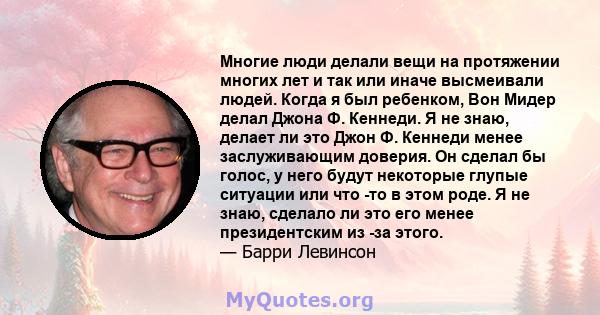 Многие люди делали вещи на протяжении многих лет и так или иначе высмеивали людей. Когда я был ребенком, Вон Мидер делал Джона Ф. Кеннеди. Я не знаю, делает ли это Джон Ф. Кеннеди менее заслуживающим доверия. Он сделал бы голос, у него будут некоторые глупые ситуации или что -то в этом роде. Я не знаю, сделало ли это его менее президентским из -за этого.
— Барри Левинсон

MyQuotes.org